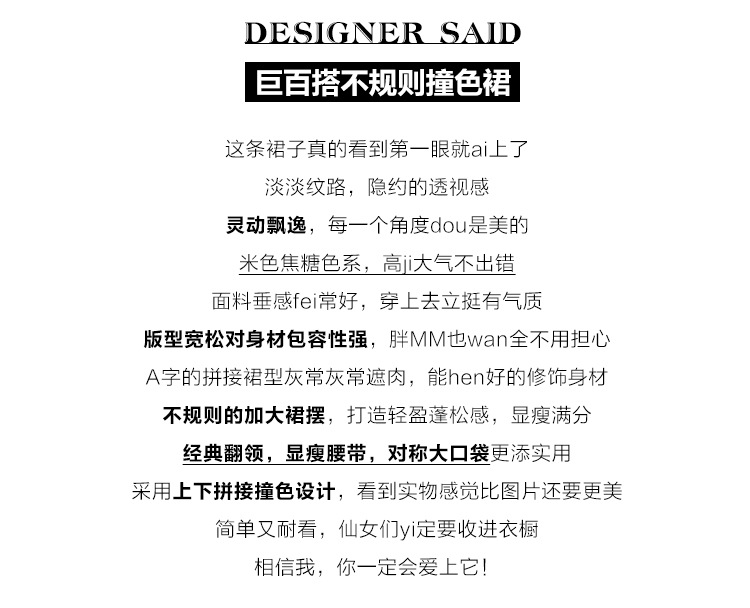 DESIGNER SAID

巨百搭不规则撞色裙

这条裙子真的看到第一眼就ai上了

淡淡纹路，隐约的透视感

灵动飘逸，每一个角度dou是美的

米色焦糖色系，高ji大气不出错

面料垂感fei常好，穿上去立挺有气质

版型宽松对身材包容性强，胖MM也wan全不用担心

A字的拼接裙型灰常灰常遮肉，能hen好的修饰身材

不规则的加大裙摆，打造轻盈蓬松感，显瘦满分

经典翻领，显瘦腰带，对称大口袋更添实用

采用上下拼接撞色设计，看到实物感觉比图片还要更美

简单又耐看，仙女们yi定要收进衣橱

相信我，你一定会爱上它!